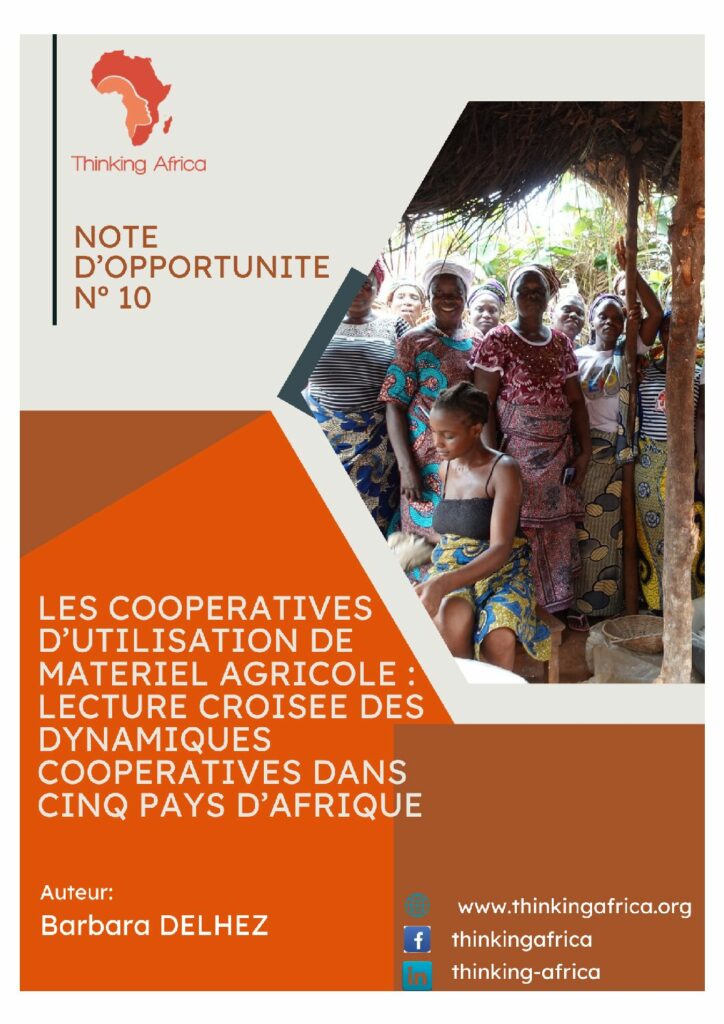 Thinking Africa

NOTE
D'OPPORTUNITE
N° 10

LES COOPERATIVES D'UTILISATION DE MATERIEL AGRICOLE : LECTURE CROISEE DES DYNAMIQUES COOPERATIVES DANS CINQ PAYS D'AFRIQUE

Auteur:
Barbara DELHEZ

www.thinkingafrica.org
thinkingafrica
thinking-africa